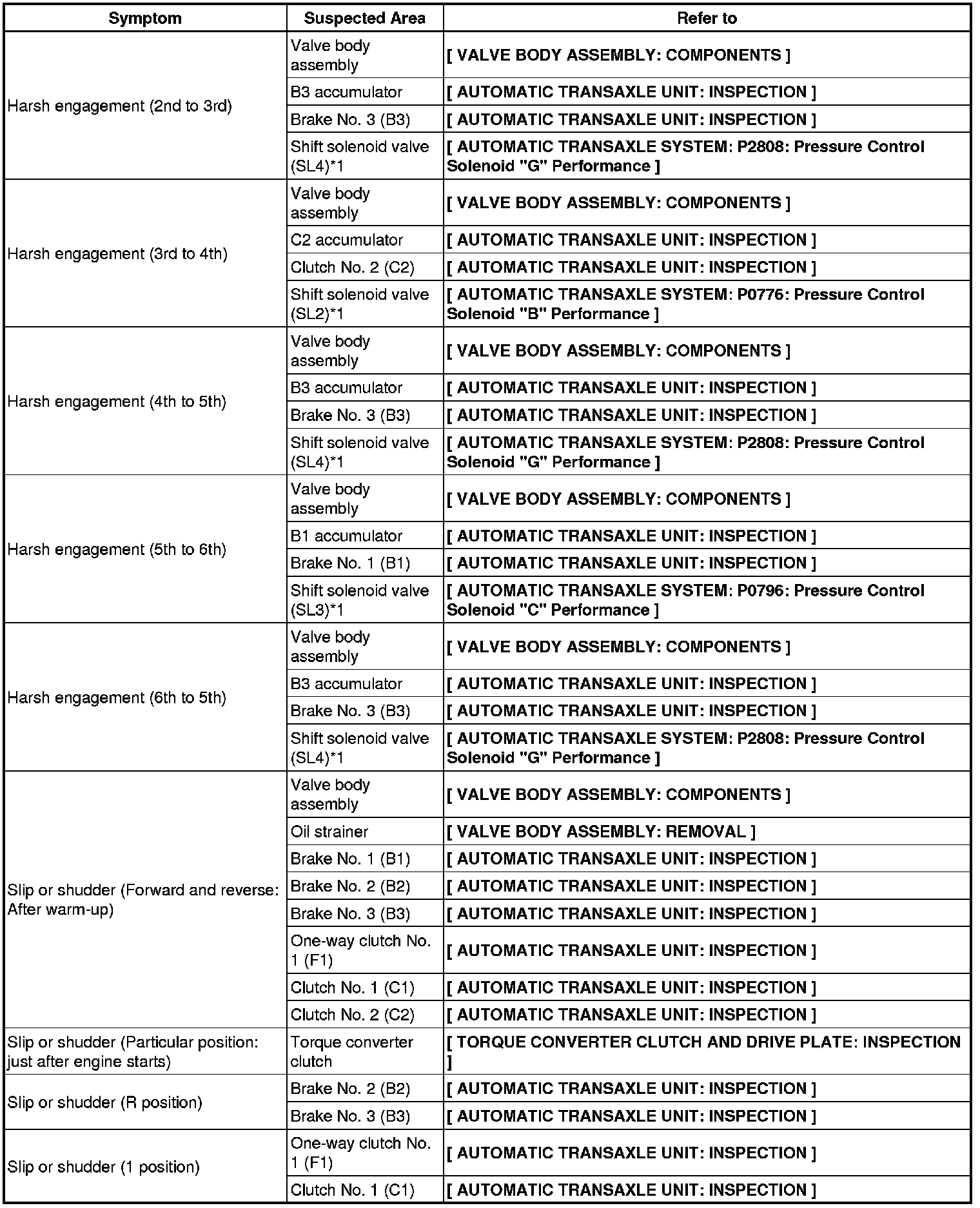 | Symptom | Suspected Area | Refer to |
|---|---|---|
| Harsh engagement (2nd to 3rd) | Valve body assembly | [ VALVE BODY ASSEMBLY: COMPONENTS ] |
| | B3 accumulator | [ AUTOMATIC TRANSAXLE UNIT: INSPECTION ] |
| | Brake No. 3 (B3) | [ AUTOMATIC TRANSAXLE UNIT: INSPECTION ] |
| | Shift solenoid valve (SL4)*1 | [ AUTOMATIC TRANSAXLE SYSTEM: P2808: Pressure Control Solenoid "G" Performance ] |
| Harsh engagement (3rd to 4th) | Valve body assembly | [ VALVE BODY ASSEMBLY: COMPONENTS ] |
| | C2 accumulator | [ AUTOMATIC TRANSAXLE UNIT: INSPECTION ] |
| | Clutch No. 2 (C2) | [ AUTOMATIC TRANSAXLE UNIT: INSPECTION ] |
| | Shift solenoid valve (SL2)*1 | [ AUTOMATIC TRANSAXLE SYSTEM: P0776: Pressure Control Solenoid "B" Performance ] |
| Harsh engagement (4th to 5th) | Valve body assembly | [ VALVE BODY ASSEMBLY: COMPONENTS ] |
| | B3 accumulator | [ AUTOMATIC TRANSAXLE UNIT: INSPECTION ] |
| | Brake No. 3 (B3) | [ AUTOMATIC TRANSAXLE UNIT: INSPECTION ] |
| | Shift solenoid valve (SL4)*1 | [ AUTOMATIC TRANSAXLE SYSTEM: P2808: Pressure Control Solenoid "G" Performance ] |
| Harsh engagement (5th to 6th) | Valve body assembly | [ VALVE BODY ASSEMBLY: COMPONENTS ] |
| | B1 accumulator | [ AUTOMATIC TRANSAXLE UNIT: INSPECTION ] |
| | Brake No. 1 (B1) | [ AUTOMATIC TRANSAXLE UNIT: INSPECTION ] |
| | Shift solenoid valve (SL3)*1 | [ AUTOMATIC TRANSAXLE SYSTEM: P0796: Pressure Control Solenoid "C" Performance ] |
| Harsh engagement (6th to 5th) | Valve body assembly | [ VALVE BODY ASSEMBLY: COMPONENTS ] |
| | B3 accumulator | [ AUTOMATIC TRANSAXLE UNIT: INSPECTION ] |
| | Brake No. 3 (B3) | [ AUTOMATIC TRANSAXLE UNIT: INSPECTION ] |
| | Shift solenoid valve (SL4)*1 | [ AUTOMATIC TRANSAXLE SYSTEM: P2808: Pressure Control Solenoid "G" Performance ] |
| Slip or shudder (Forward and reverse: After warm-up) | Valve body assembly | [ VALVE BODY ASSEMBLY: COMPONENTS ] |
| | Oil strainer | [ VALVE BODY ASSEMBLY: REMOVAL ] |
| | Brake No. 1 (B1) | [ AUTOMATIC TRANSAXLE UNIT: INSPECTION ] |
| | Brake No. 2 (B2) | [ AUTOMATIC TRANSAXLE UNIT: INSPECTION ] |
| | Brake No. 3 (B3) | [ AUTOMATIC TRANSAXLE UNIT: INSPECTION ] |
| | One-way clutch No. 1 (F1) | [ AUTOMATIC TRANSAXLE UNIT: INSPECTION ] |
| | Clutch No. 1 (C1) | [ AUTOMATIC TRANSAXLE UNIT: INSPECTION ] |
| | Clutch No. 2 (C2) | [ AUTOMATIC TRANSAXLE UNIT: INSPECTION ] |
| Slip or shudder (Particular position: just after engine starts) | Torque converter clutch | [ TORQUE CONVERTER CLUTCH AND DRIVE PLATE: INSPECTION ] |
| Slip or shudder (R position) | Brake No. 2 (B2) | [ AUTOMATIC TRANSAXLE UNIT: INSPECTION ] |
| | Brake No. 3 (B3) | [ AUTOMATIC TRANSAXLE UNIT: INSPECTION ] |
| Slip or shudder (1 position) | One-way clutch No. 1 (F1) | [ AUTOMATIC TRANSAXLE UNIT: INSPECTION ] |
| | Clutch No. 1 (C1) | [ AUTOMATIC TRANSAXLE UNIT: INSPECTION ] |